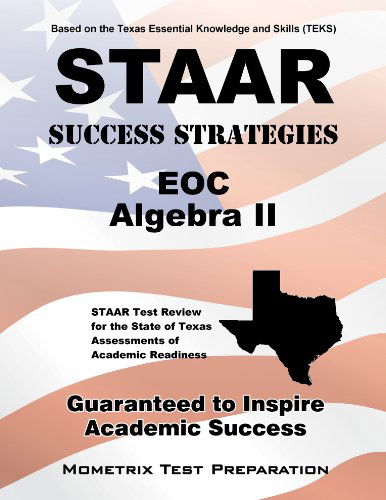 Based on the Texas Essential Knowledge and Skills (TEKS)

STAAR

SUCCESS STRATEGIES

EOC
Algebra II

STAAR Test Review for the State of Texas Assessments of Academic Readiness

Guaranteed to Inspire Academic Success

MOMETRIX TEST PREPARATION